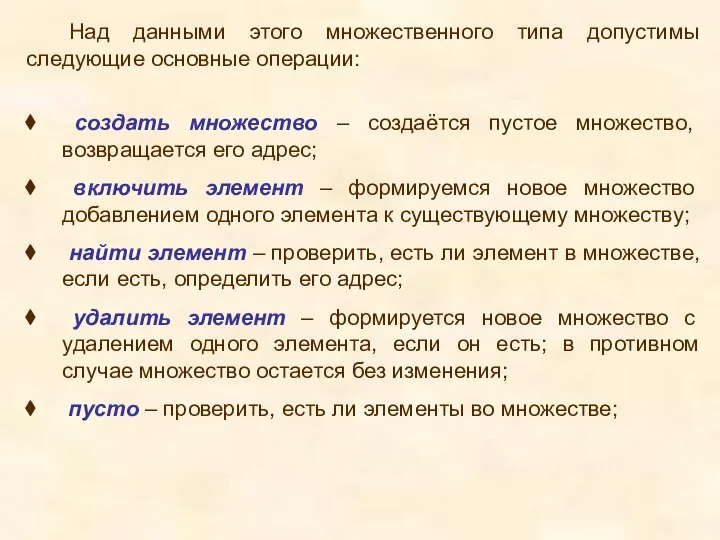 Над данными этого множественного типа допустимы следующие основные операции:

♦ создать множество – создаётся пустое множество, возвращается его адрес;

♦ включить элемент – формируемся новое множество добавлением одного элемента к существующему множеству;

♦ найти элемент – проверить, есть ли элемент в множестве, если есть, определить его адрес;

♦ удалить элемент – формируется новое множество с удалением одного элемента, если он есть; в противном случае множество остается без изменения;

♦ пусто – проверить, есть ли элементы во множестве;